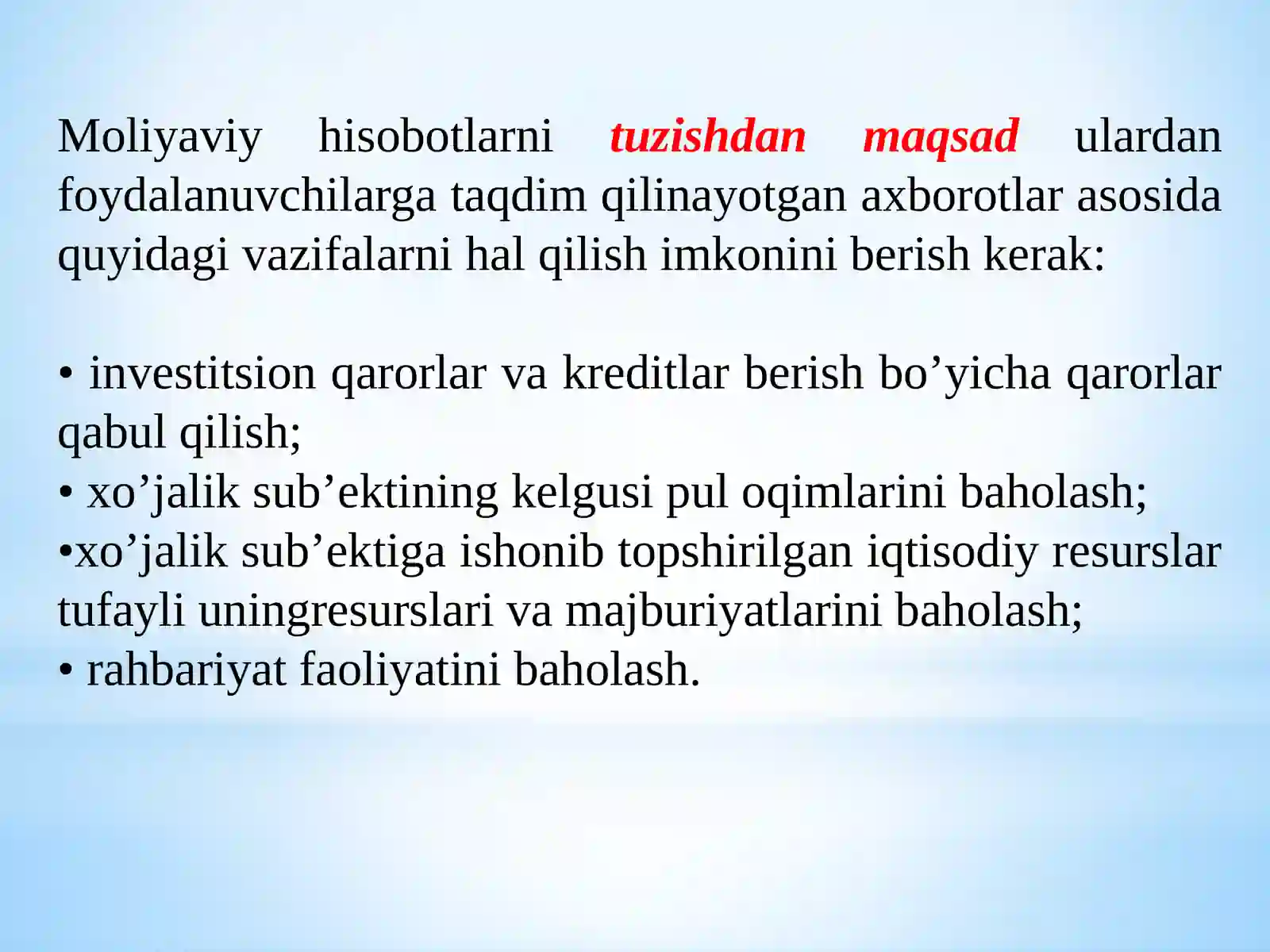 Moliyaviy hisobotlarni tuzishdan maqsad ulardan foydalanuvchilarga taqdim qilinayotgan axborotlar asosida quyidagi vazifalarni hal qilish imkonini berish kerak:

• investitsion qarorlar va kreditlar berish bo’yicha qarorlar qabul qilish;
• xo’jalik sub’ektining kelgusi pul oqimlarini baholash;
•xo’jalik sub’ektiga ishonib topshirilgan iqtisodiy resurslar tufayli uningresurslari va majburiyatlarini baholash;
• rahbariyat faoliyatini baholash.